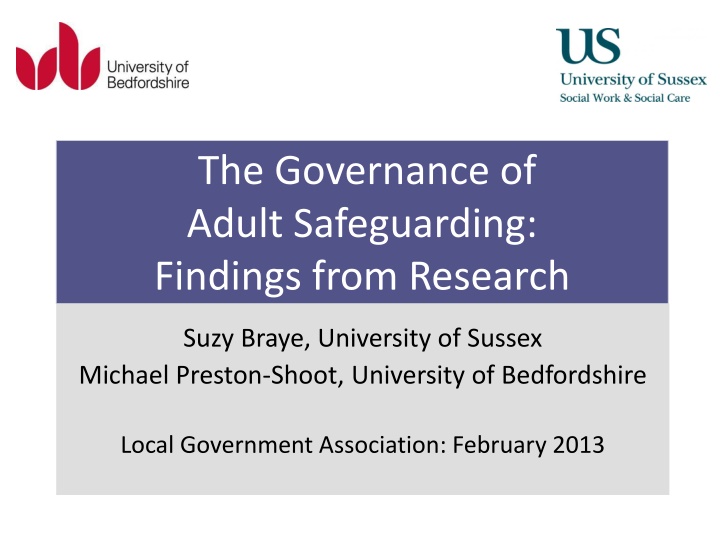 University of Bedfordshire

US
University of Sussex
Social Work & Social Care

The Governance of Adult Safeguarding: Findings from Research

Suzy Braye, University of Sussex
Michael Preston-Shoot, University of Bedfordshire

Local Government Association: February 2013